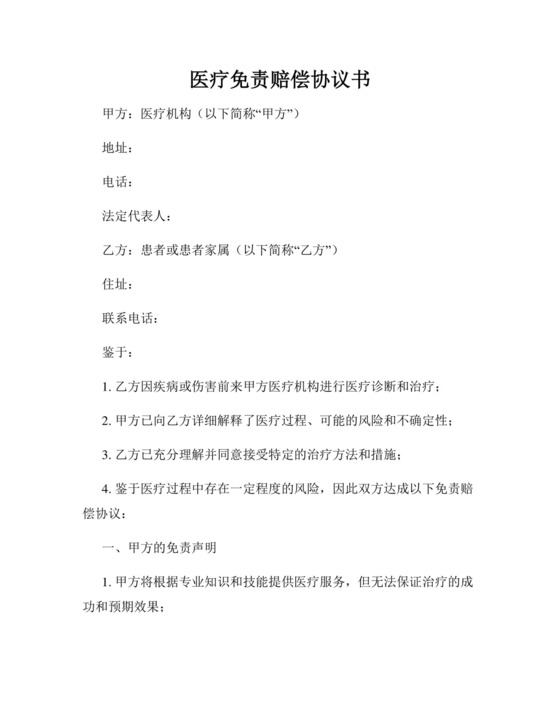 医疗免责赔偿协议书

甲方：医疗机构（以下简称“甲方”）

地址：

电话：

法定代表人：

乙方：患者或患者家属（以下简称“乙方”）

住址：

联系电话：

鉴于：

1. 乙方因疾病或伤害前来甲方医疗机构进行医疗诊断和治疗；

2. 甲方已向乙方详细解释了医疗过程、可能的风险和不确定性；

3. 乙方已充分理解并同意接受特定的治疗方法和措施；

4. 鉴于医疗过程中存在一定程度的风险，因此双方达成以下免责赔偿协议：

一、甲方的免责声明

1. 甲方将根据专业知识和技能提供医疗服务，但无法保证治疗的成功和预期效果；